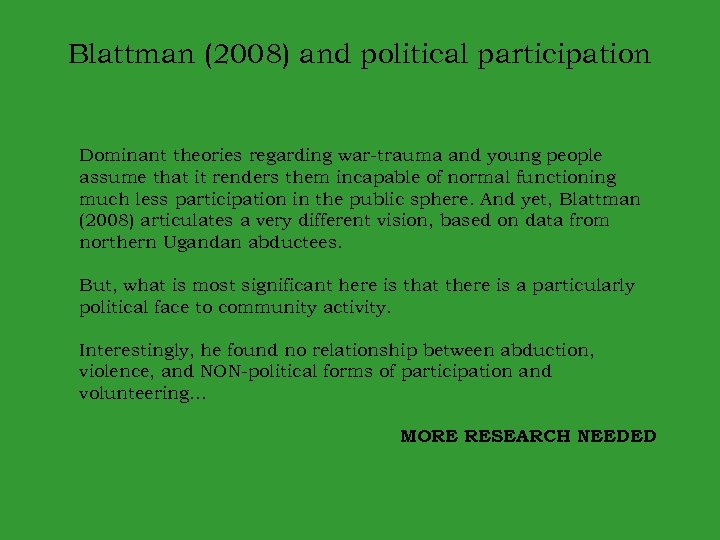 Blattman (2008) and political participation

Dominant theories regarding war-trauma and young people assume that it renders them incapable of normal functioning much less participation in the public sphere. And yet, Blattman (2008) articulates a very different vision, based on data from northern Ugandan abductees.

But, what is most significant here is that there is a particularly political face to community activity.

Interestingly, he found no relationship between abduction, violence, and NON-political forms of participation and volunteering...

MORE RESEARCH NEEDED